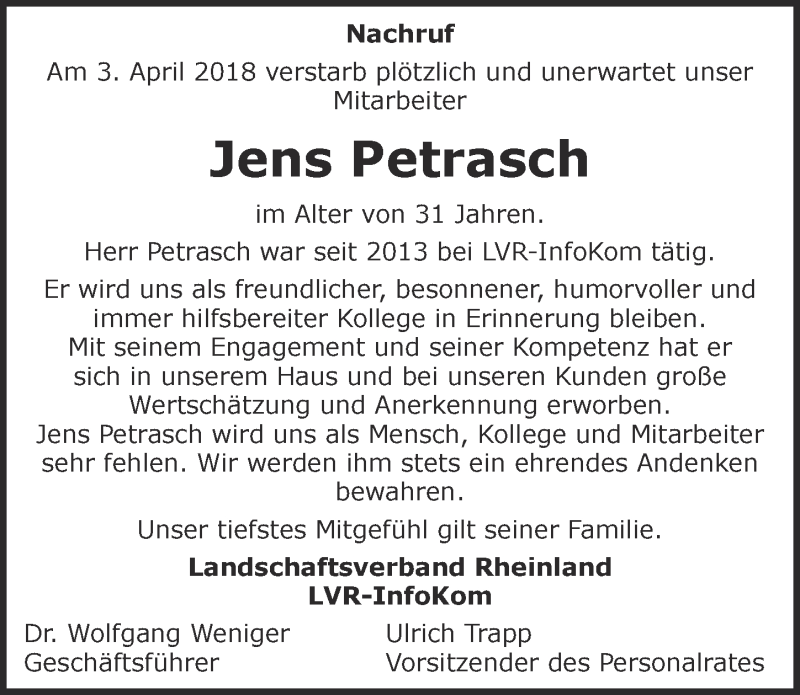 Nachruf

Am 3. April 2018 verstarb plötzlich und unerwartet unser Mitarbeiter

Jens Petrasch

im Alter von 31 Jahren.

Herr Petrasch war seit 2013 bei LVR-InfoKom tätig.

Er wird uns als freundlicher, besonnener, humorvoller und immer hilfsbereiter Kollege in Erinnerung bleiben. Mit seinem Engagement und seiner Kompetenz hat er sich in unserem Haus und bei unseren Kunden große Wertschätzung und Anerkennung erworben. Jens Petrasch wird uns als Mensch, Kollege und Mitarbeiter sehr fehlen. Wir werden ihm stets ein ehrendes Andenken bewahren.

Unser tiefstes Mitgefühl gilt seiner Familie.

Landschaftsverband Rheinland
LVR-InfoKom

Dr. Wolfgang Weniger
Geschäftsführer

Ulrich Trapp
Vorsitzender des Personalrates